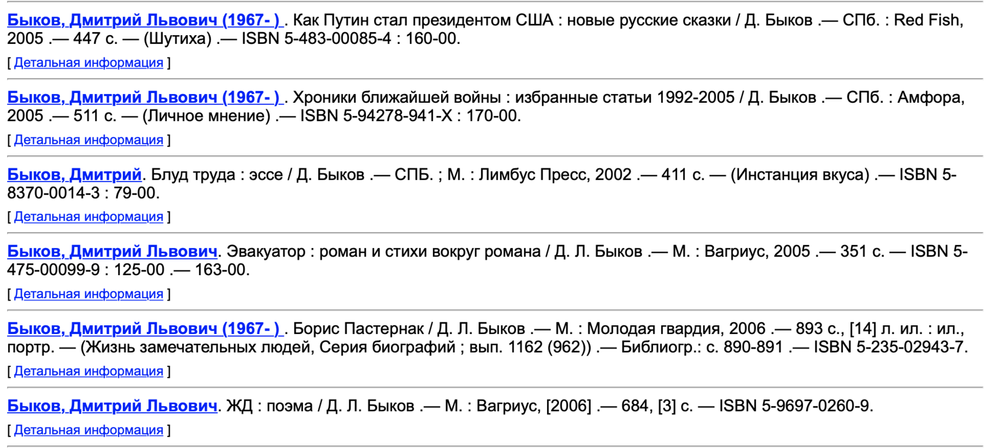 Быков, Дмитрий Львович (1967- ) . Как Путин стал президентом США : новые русские сказки / Д. Быков .— СПб. : Red Fish, 2005 .— 447 с. — (Шутиха) .— ISBN 5-483-00085-4 : 160-00.

[ Детальная информация ]

Быков, Дмитрий Львович (1967- ) . Хроники ближайшей войны : избранные статьи 1992-2005 / Д. Быков .— СПб. : Амфора, 2005 .— 511 с. — (Личное мнение) .— ISBN 5-94278-941-X : 170-00.

[ Детальная информация ]

Быков, Дмитрий. Блуд труда : эссе / Д. Быков .— СПБ. ; М. : Лимбус Пресс, 2002 .— 411 с. — (Инстанция вкуса) .— ISBN 5-8370-0014-3 : 79-00.

[ Детальная информация ]

Быков, Дмитрий Львович. Эвакуатор : роман и стихи вокруг романа / Д. Л. Быков .— М. : Вагриус, 2005 .— 351 с. — ISBN 5-475-00099-9 : 125-00 .— 163-00.

[ Детальная информация ]

Быков, Дмитрий Львович (1967- ) . Борис Пастернак / Д. Л. Быков .— М. : Молодая гвардия, 2006 .— 893 с., [14] л. ил. : ил., портр. — (Жизнь замечательных людей, Серия биографий ; вып. 1162 (962)) .— Библиогр.: с. 890-891 .— ISBN 5-235-02943-7.

[ Детальная информация ]

Быков, Дмитрий Львович. ЖД : поэма / Д. Л. Быков .— М. : Вагриус, [2006] .— 684, [3] с. — ISBN 5-9697-0260-9.

[ Детальная информация ]